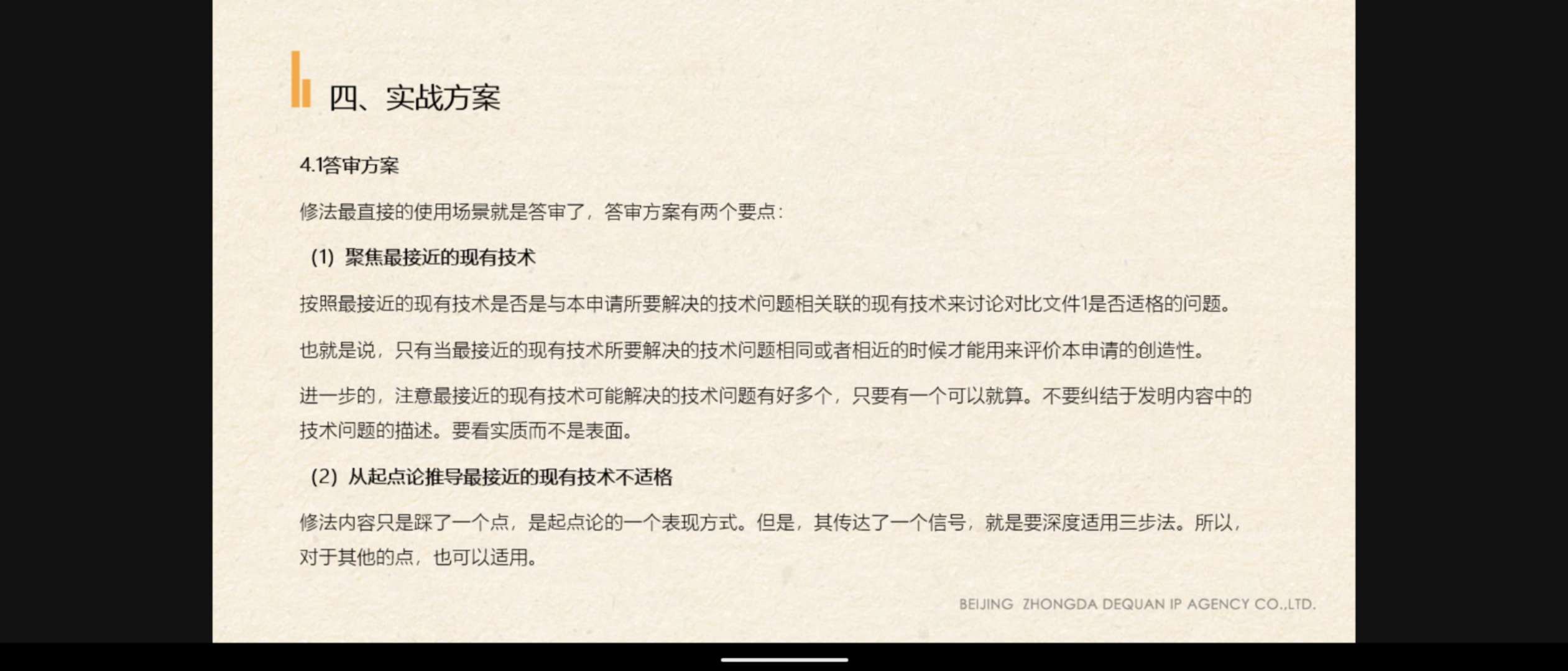 四、实战方案

4.1答审方案

修法最直接的使用场景就是答审了，答审方案有两个要点：

(1) 聚焦最接近的现有技术

按照最接近的现有技术是否是与本申请所要解决的技术问题相关联的现有技术来讨论对比文件1是否适格的问题。

也就是说，只有当最接近的现有技术所要解决的技术问题相同或者相近的时候才能用来评价本申请的创造性。

进一步的，注意最接近的现有技术可能解决的技术问题有好多个，只要有一个可以就算。不要纠结于发明内容中的技术问题的描述。要看实质而不是表面。

(2) 从起点论推导最接近的现有技术不适格

修法内容只是踩了一个点，是起点论的一个表现方式。但是，其传达了一个信号，就是要深度适用三步法。所以，对于其他的点，也可以适用。

BEIJING ZHONGDA DEQUAN IP AGENCY CO.,LTD.